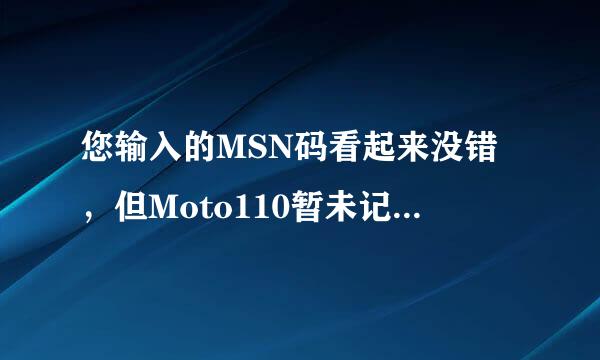 您输入的MSN码看起来没错，但Moto110暂未记...